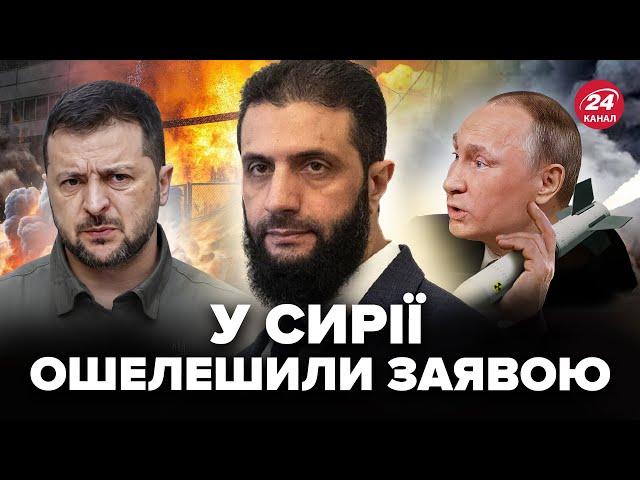 24
КАНАЛ

У СИРІЇ
ОШЕЛЕШИЛИ ЗАЯВОЮ